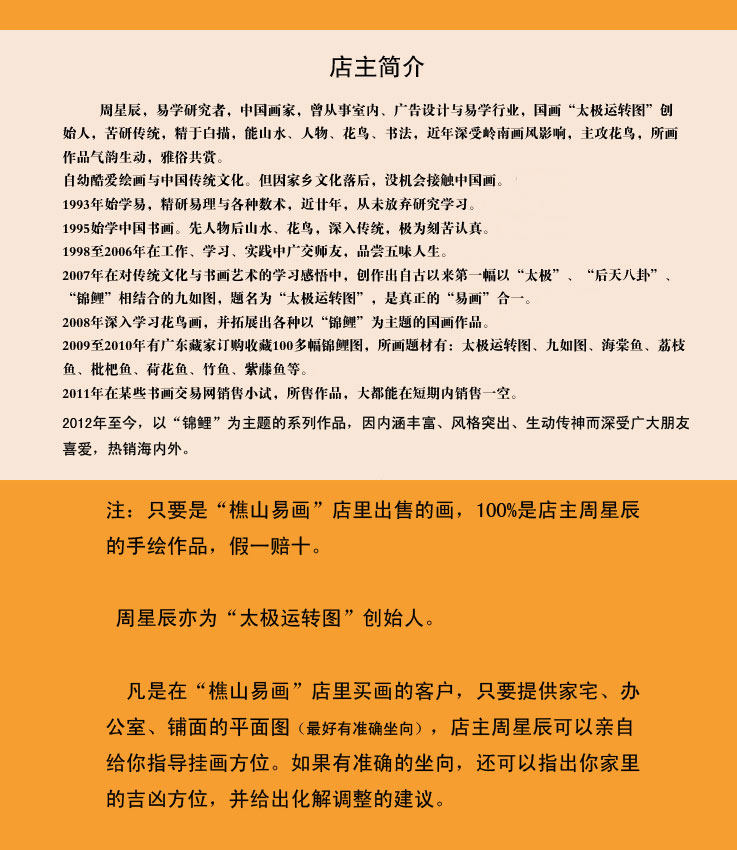 店主简介

周星辰，易学研究者，中国画家，曾从事室内、广告设计与易学行业，国画“太极运转图”创始人，苦研传统，精于白描，能山水、人物、花鸟、书法，近年深受岭南画风影响，主攻花鸟，所画作品气韵生动，雅俗共赏。

自幼酷爱绘画与中国传统文化。但因家乡文化落后，没机会接触中国画。

1993年始学易，精研易理与各种数术，近廿年，从未放弃研究学习。

1995始学中国书画。先人物后山水、花鸟，深入传统，极为刻苦认真。

1998至2006年在工作、学习、实践中广交师友，品尝五味人生。

2007年在对传统文化与书画艺术的学习感悟中，创作出自古以来第一幅以“太极”、“后天八卦”、“锦鲤”相结合的九如图，题名为“太极运转图”，是真正的“易画”合一。

2008年深入学习花鸟画，并拓展出各种以“锦鲤”为主题的国画作品。

2009至2010年有广东藏家订购收藏100多幅锦鲤图，所画题材有：太极运转图、九如图、海棠鱼、荔枝鱼、枇杷鱼、荷花鱼、竹鱼、紫藤鱼等。

2011年在某些书画交易网销售小试，所售作品，大都能在短期内销售一空。

2012年至今，以“锦鲤”为主题的系列作品，因内涵丰富、风格突出、生动传神而深受广大朋友喜爱，热销海内外。

注：只要是“樵山易画”店里出售的画，100%是店主周星辰的手绘作品，假一赔十。

周星辰亦为“太极运转图”创始人。

凡是在“樵山易画”店里买画的客户，只要提供家宅、办公室、铺面的平面图（最好有准确坐向），店主周星辰可以亲自给你指导挂画方位。如果有准确的坐向，还可以指出你家里的吉凶方位，并给出化解调整的建议。